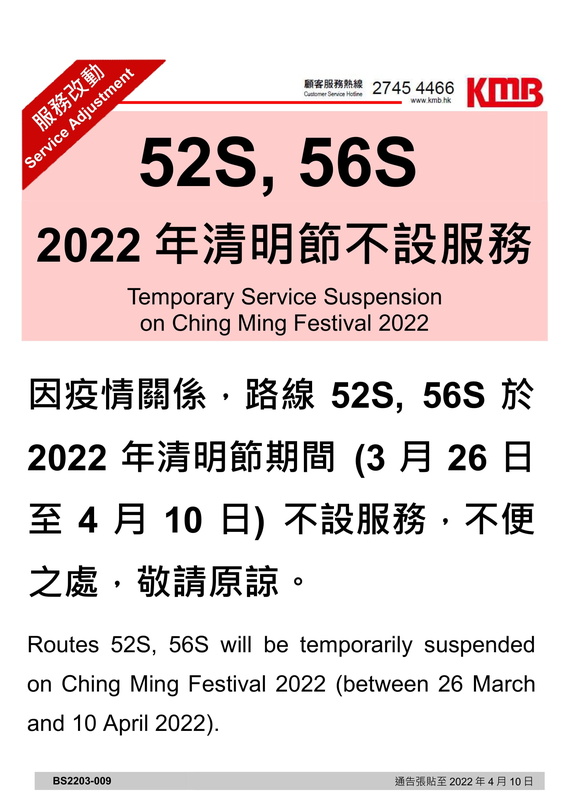 服務改動
Service Adjustment

顧客服務熱線
Customer Service Hotline
2745 4466
www.kmb.hk
KMB

52S, 56S

2022 年清明節不設服務

Temporary Service Suspension on Ching Ming Festival 2022

因疫情關係，路線 52S, 56S 於 2022 年清明節期間 (3 月 26 日至 4 月 10 日) 不設服務，不便之處，敬請原諒。

Routes 52S, 56S will be temporarily suspended on Ching Ming Festival 2022 (between 26 March and 10 April 2022).

BS2203-009
通告張貼至 2022 年 4 月 10 日